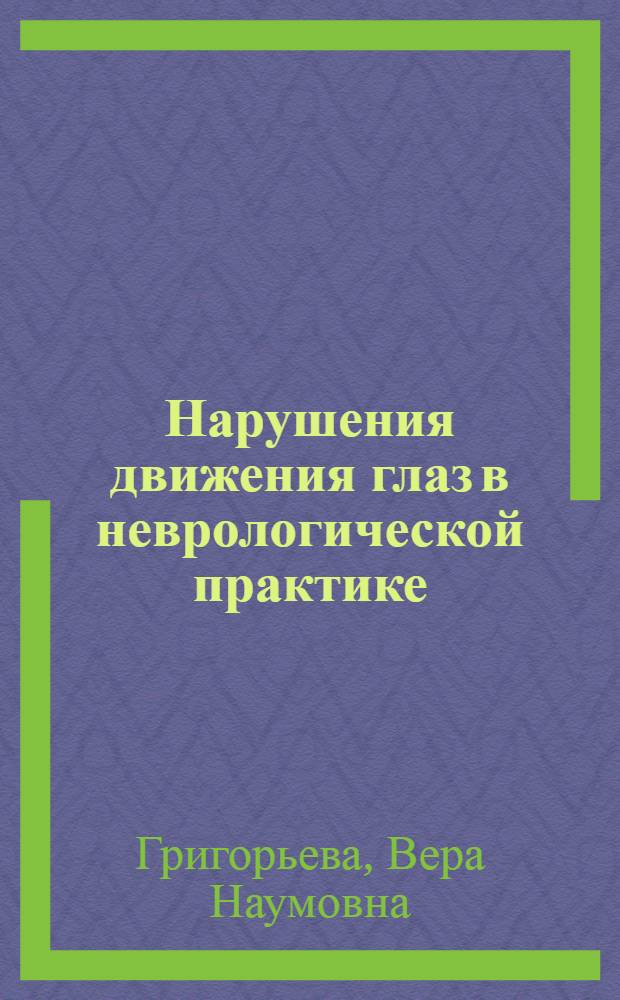 Нарушения движения глаз в неврологической практике

Григорьева, Вера Наумовна